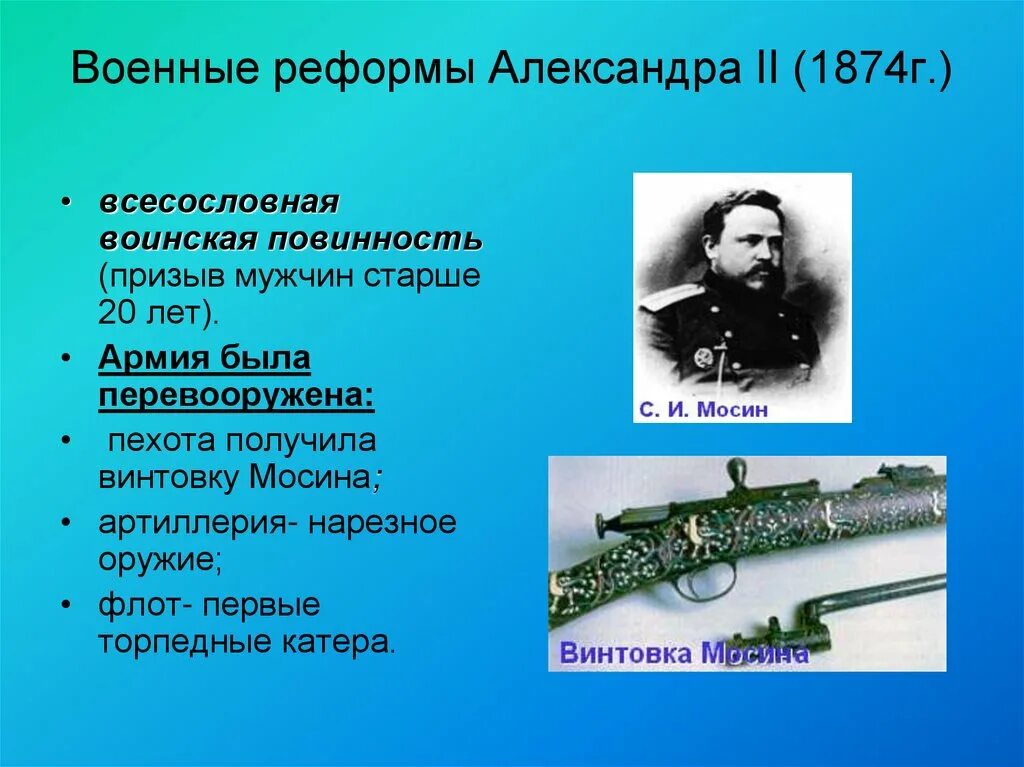 Военные реформы Александра II (1874г.)

• всесословная воинская повинность (призыв мужчин старше 20 лет).
• Армия была перевооружена:
• пехота получила винтовку Мосина;
• артиллерия- нарезное оружие;
• флот- первые торпедные катера.

С. И. Мосин

Винтовка Мосина